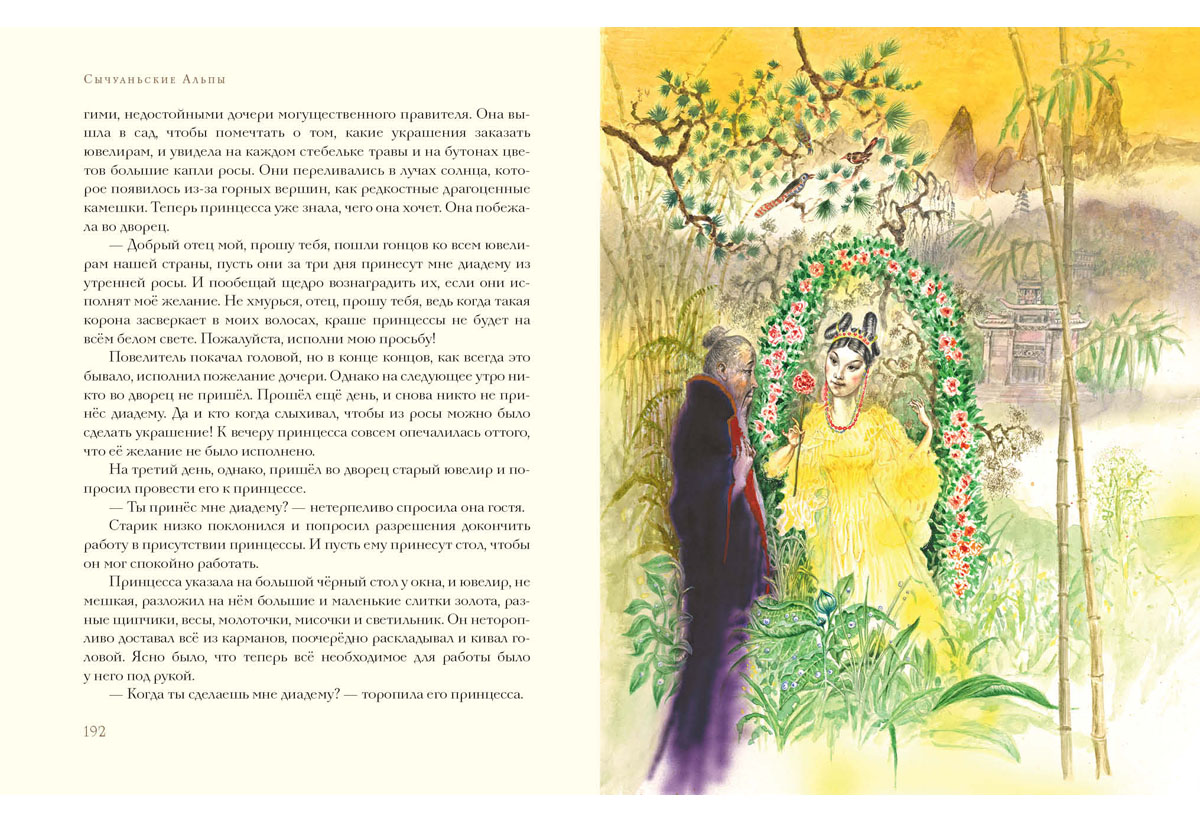 Сычуаньские Альпы

гими, недостойными дочери могущественного правителя. Она вышла в сад, чтобы помечтать о том, какие украшения заказать ювелирам, и увидела на каждом стебельке травы и на бутонах цветов большие капли росы. Они переливались в лучах солнца, которое появилось из-за горных вершин, как редкостные драгоценные камешки. Теперь принцесса уже знала, чего она хочет. Она побежала во дворец.

— Добрый отец мой, прошу тебя, пошли гонцов ко всем ювелирам нашей страны, пусть они за три дня принесут мне диадему из утренней росы. И пообещай щедро вознаградить их, если они исполнят моё желание. Не хмурься, отец, прошу тебя, ведь когда такая корона засверкает в моих волосах, краше принцессы не будет на всём белом свете. Пожалуйста, исполни мою просьбу!

Повелитель покачал головой, но в конце концов, как всегда это бывало, исполнил пожелание дочери. Однако на следующее утро никто во дворец не пришёл. Прошёл ещё день, и снова никто не принёс диадему. Да и кто когда слыхивал, чтобы из росы можно было сделать украшение! К вечеру принцесса совсем опечалилась оттого, что её желание не было исполнено.

На третий день, однако, пришёл во дворец старый ювелир и попросил провести его к принцессе.

— Ты принёс мне диадему? — нетерпеливо спросила она гостя.

Старик низко поклонился и попросил разрешения докончить работу в присутствии принцессы. И пусть ему принесут стол, чтобы он мог спокойно работать.

Принцесса указала на большой чёрный стол у окна, и ювелир, не мешкая, разложил на нём большие и маленькие слитки золота, разные щипчики, весы, молоточки, мисочки и светильник. Он неторопливо доставал всё из карманов, поочерёдно раскладывал и кивал головой. Ясно было, что теперь всё необходимое для работы было у него под рукой.

— Когда ты сделаешь мне диадему? — торопила его принцесса.

192